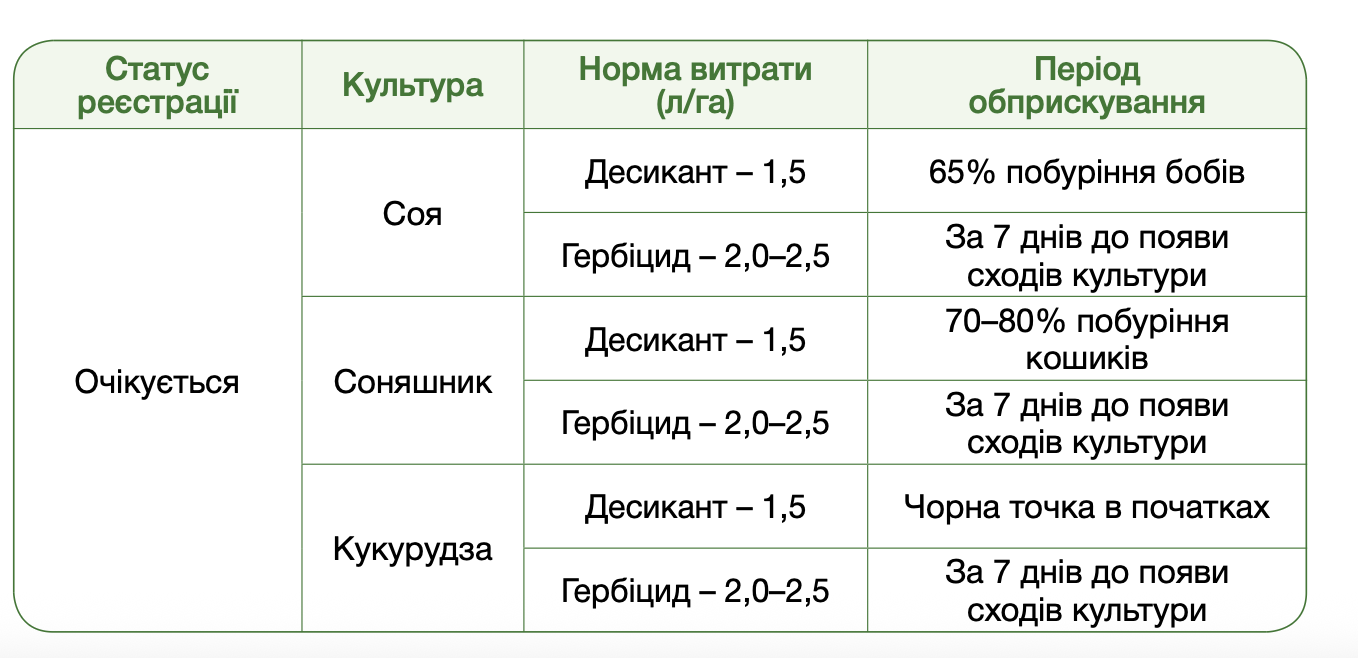 | Статус реєстрації | Культура | Норма витрати (л/га) | Період обприскування |
|---|---|---|---|
| Очікується | Соя | Десикант – 1,5 | 65% побуріння бобів |
| | | Гербіцид – 2,0–2,5 | За 7 днів до появи сходів культури |
| | Соняшник | Десикант – 1,5 | 70–80% побуріння кошиків |
| | | Гербіцид – 2,0–2,5 | За 7 днів до появи сходів культури |
| | Кукурудза | Десикант – 1,5 | Чорна точка в початках |
| | | Гербіцид – 2,0–2,5 | За 7 днів до появи сходів культури |